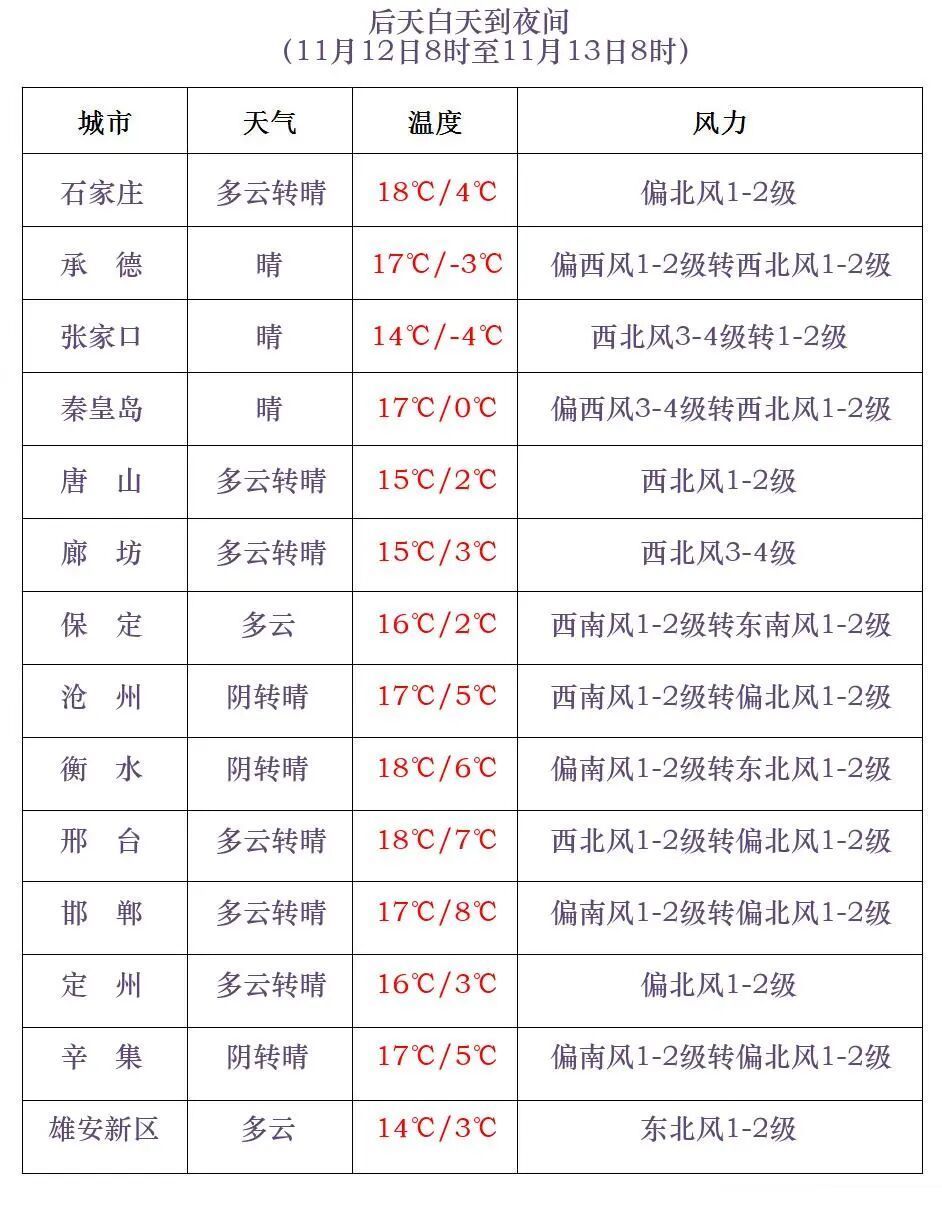 后天白天到夜间
（11月12日8时至11月13日8时）

| 城市 | 天气 | 温度 | 风力 |
|---|---|---|---|
| 石家庄 | 多云转晴 | 18℃/4℃ | 偏北风1-2级 |
| 承　德 | 晴 | 17℃/-3℃ | 偏西风1-2级转西北风1-2级 |
| 张家口 | 晴 | 14℃/-4℃ | 西北风3-4级转1-2级 |
| 秦皇岛 | 晴 | 17℃/0℃ | 偏西风3-4级转西北风1-2级 |
| 唐　山 | 多云转晴 | 15℃/2℃ | 西北风1-2级 |
| 廊　坊 | 多云转晴 | 15℃/3℃ | 西北风3-4级 |
| 保　定 | 多云 | 16℃/2℃ | 西南风1-2级转东南风1-2级 |
| 沧　州 | 阴转晴 | 17℃/5℃ | 西南风1-2级转偏北风1-2级 |
| 衡　水 | 阴转晴 | 18℃/6℃ | 偏南风1-2级转东北风1-2级 |
| 邢　台 | 多云转晴 | 18℃/7℃ | 西北风1-2级转偏北风1-2级 |
| 邯　郸 | 多云转晴 | 17℃/8℃ | 偏南风1-2级转偏北风1-2级 |
| 定　州 | 多云转晴 | 16℃/3℃ | 偏北风1-2级 |
| 辛　集 | 阴转晴 | 17℃/5℃ | 偏南风1-2级转偏北风1-2级 |
| 雄安新区 | 多云 | 14℃/3℃ | 东北风1-2级 |